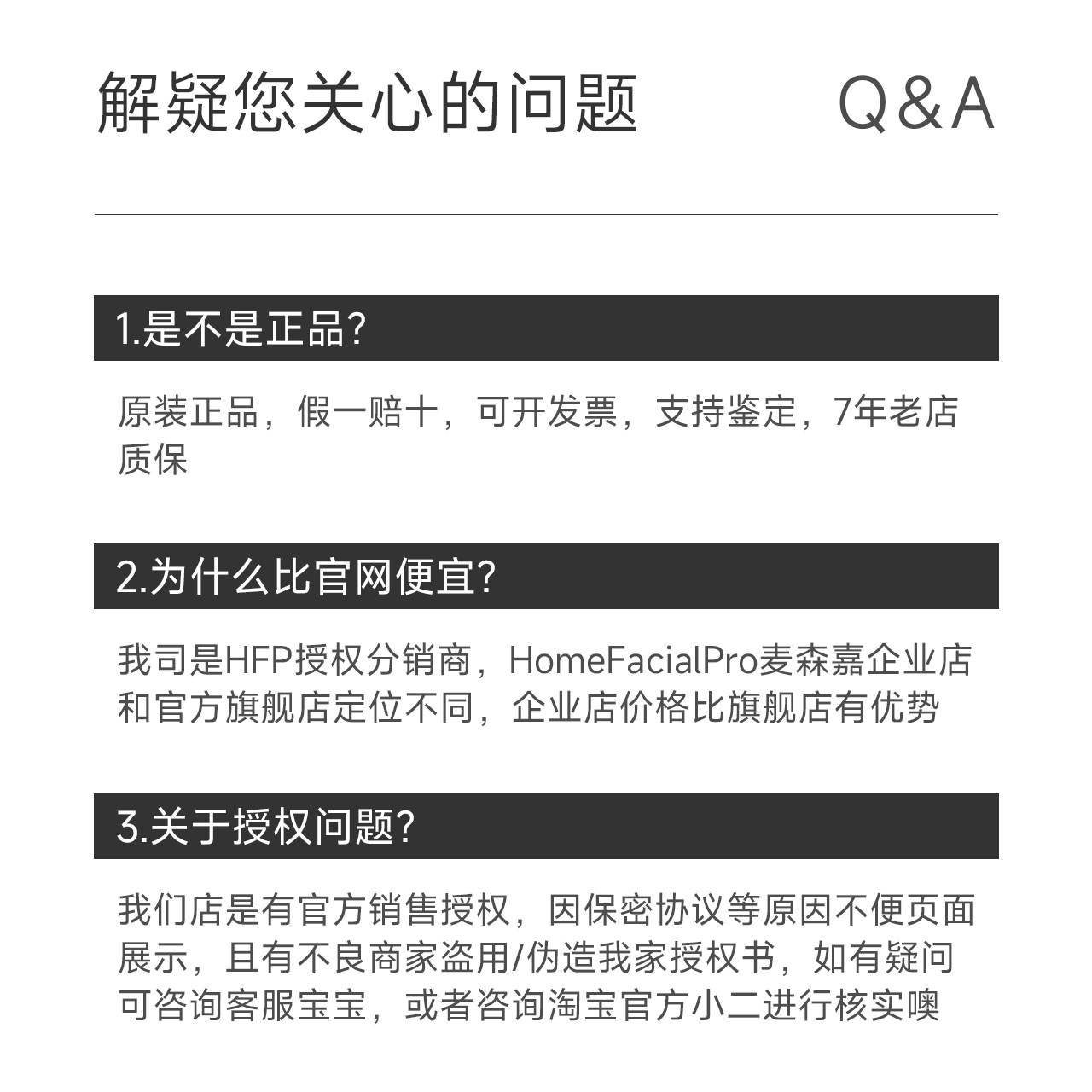 解疑您关心的问题 Q&A

1.是不是正品?

原装正品，假一赔十，可开发票，支持鉴定，7年老店质保

2.为什么比官网便宜?

我司是HFP授权分销商，HomeFacialPro麦森嘉企业店和官方旗舰店定位不同，企业店价格比旗舰店有优势

3.关于授权问题?

我们店是有官方销售授权，因保密协议等原因不便页面展示，且有不良商家盗用/伪造我家授权书，如有疑问可咨询客服宝宝，或者咨询淘宝官方小二进行核实噢